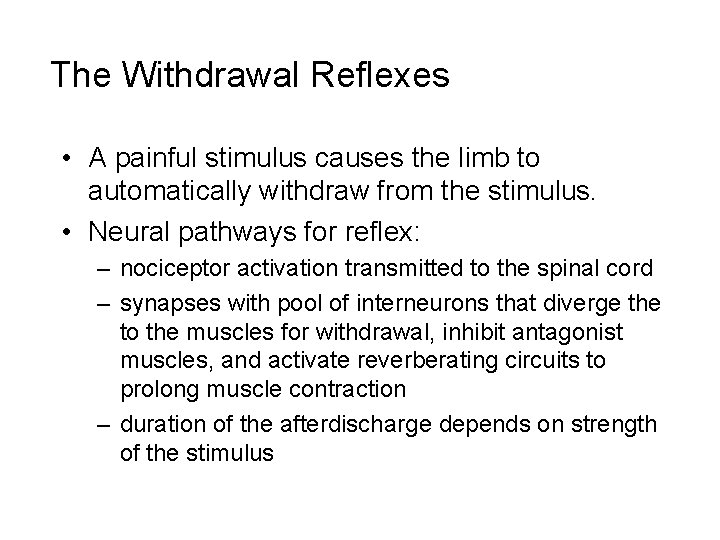 The Withdrawal Reflexes

• A painful stimulus causes the limb to automatically withdraw from the stimulus.

• Neural pathways for reflex:

– nociceptor activation transmitted to the spinal cord

– synapses with pool of interneurons that diverge the to the muscles for withdrawal, inhibit antagonist muscles, and activate reverberating circuits to prolong muscle contraction

– duration of the afterdischarge depends on strength of the stimulus